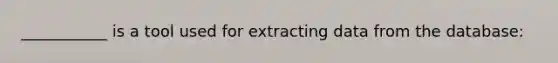 ___________ is a tool used for extracting data from the database: